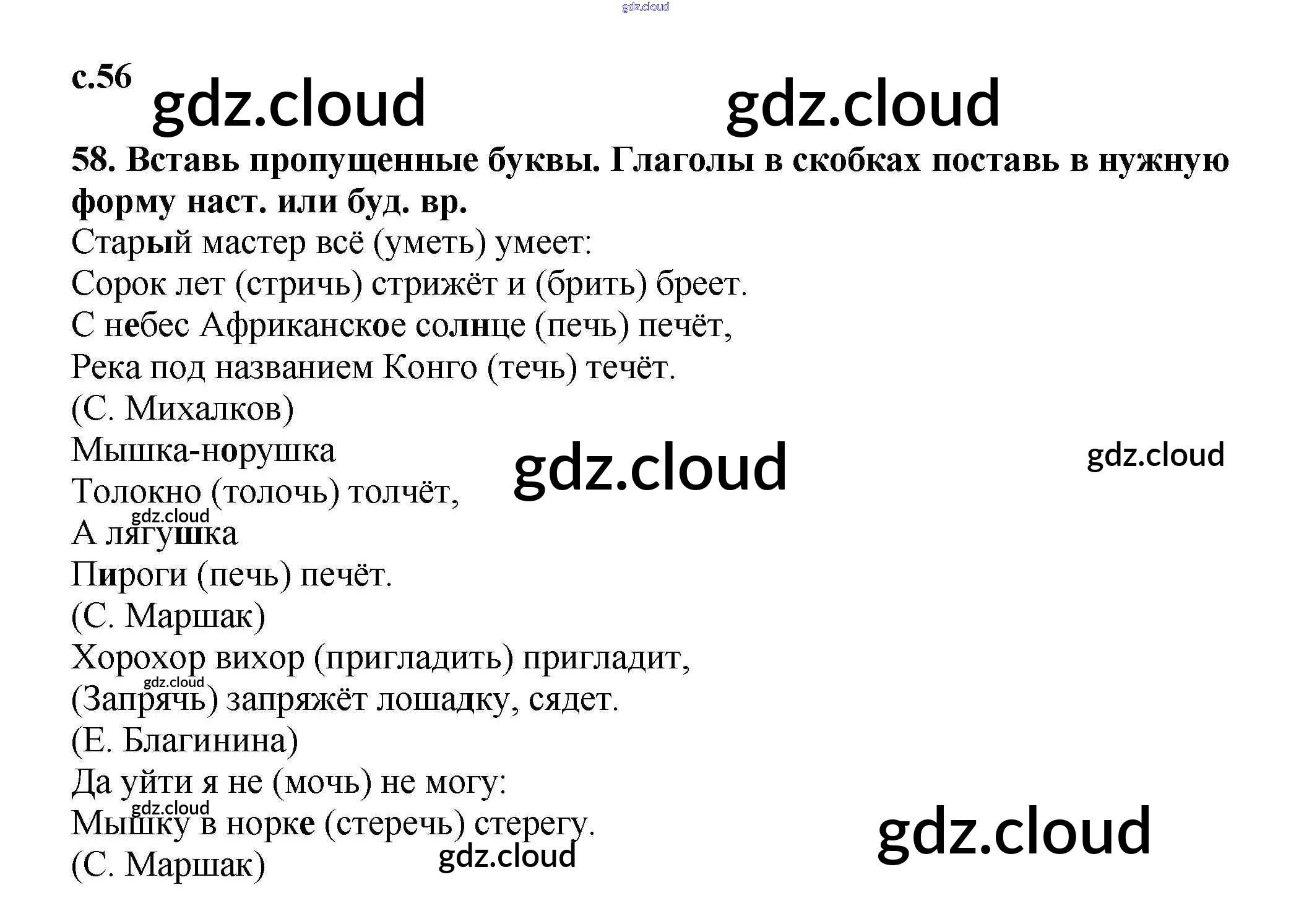 с.56

58. Вставь пропущенные буквы. Глаголы в скобках поставь в нужную форму наст. или буд. вр.

Старый мастер всё (уметь) умеет:
Сорок лет (стричь) стрижёт и (брить) бреет.
С небес Африканское солнце (печь) печёт,
Река под названием Конго (течь) течёт.
(С. Михалков)

Мышка-норушка
Толокно (толочь) толчёт,
А лягушка
Пироги (печь) печёт.
(С. Маршак)

Хорохор вихор (пригладить) пригладит,
(Запрячь) запряжёт лошадку, сядет.
(Е. Благинина)

Да уйти я не (мочь) не могу:
Мышку в норке (стеречь) стерегу.
(С. Маршак)

gdz.cloud